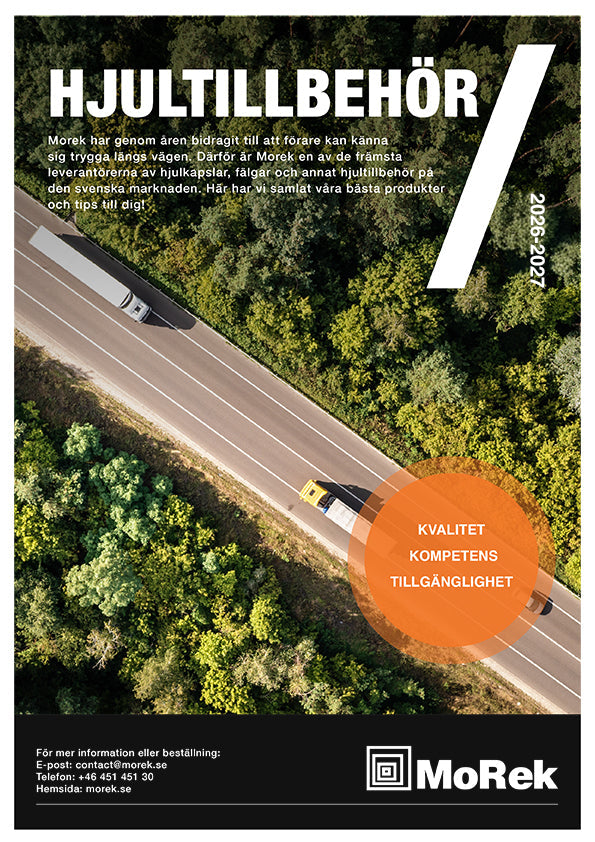 HJULTILLBEHÖR

Morek har genom åren bidragit till att förare kan känna sig trygga längs vägen. Därför är Morek en av de främsta leverantörerna av hjulkapslar, fälgar och annat hjultillbehör på den svenska marknaden. Här har vi samlat våra bästa produkter och tips till dig!

2026-2027

KVALITET
KOMPETENS
TILLGÄNGLIGHET

För mer information eller beställning:
E-post: contact@morek.se
Telefon: +46 451 451 30
Hemsida: morek.se

MoRek